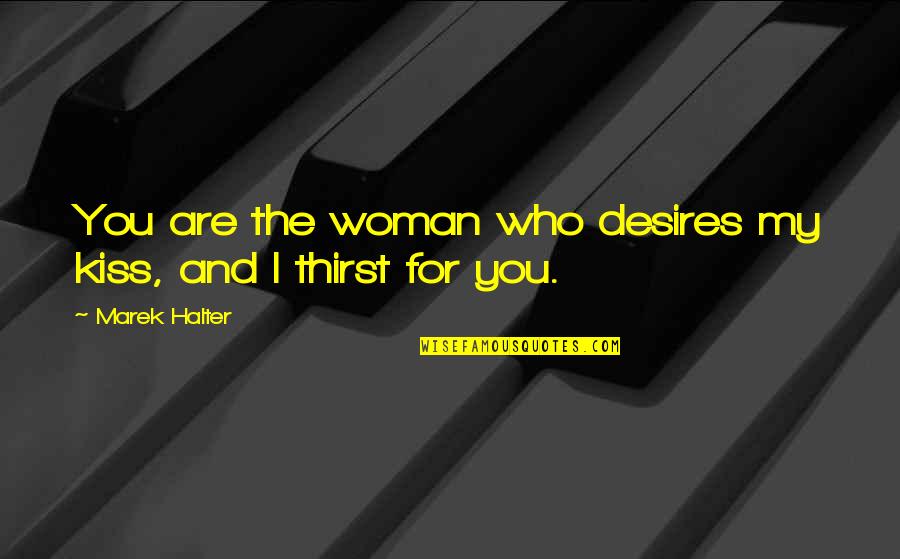 You are the woman who desires my kiss, and I thirst for you.

~ Marek Halter

WISEFAMOUSQUOTES.COM